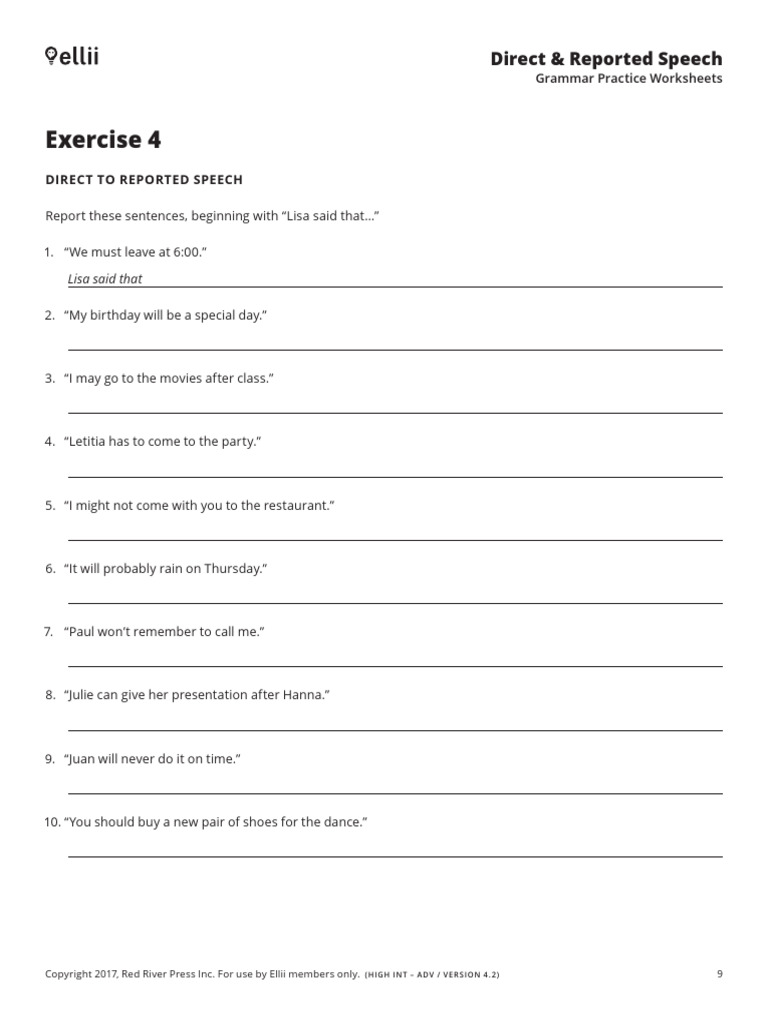 ellii

Direct & Reported Speech
Grammar Practice Worksheets

Exercise 4

DIRECT TO REPORTED SPEECH

Report these sentences, beginning with “Lisa said that...”

1. “We must leave at 6:00.”
Lisa said that

2. “My birthday will be a special day.”

3. “I may go to the movies after class.”

4. “Letitia has to come to the party.”

5. “I might not come with you to the restaurant.”

6. “It will probably rain on Thursday.”

7. “Paul won’t remember to call me.”

8. “Julie can give her presentation after Hanna.”

9. “Juan will never do it on time.”

10. “You should buy a new pair of shoes for the dance.”

Copyright 2017, Red River Press Inc. For use by Ellii members only. (HIGH INT – ADV / VERSION 4.2)

9